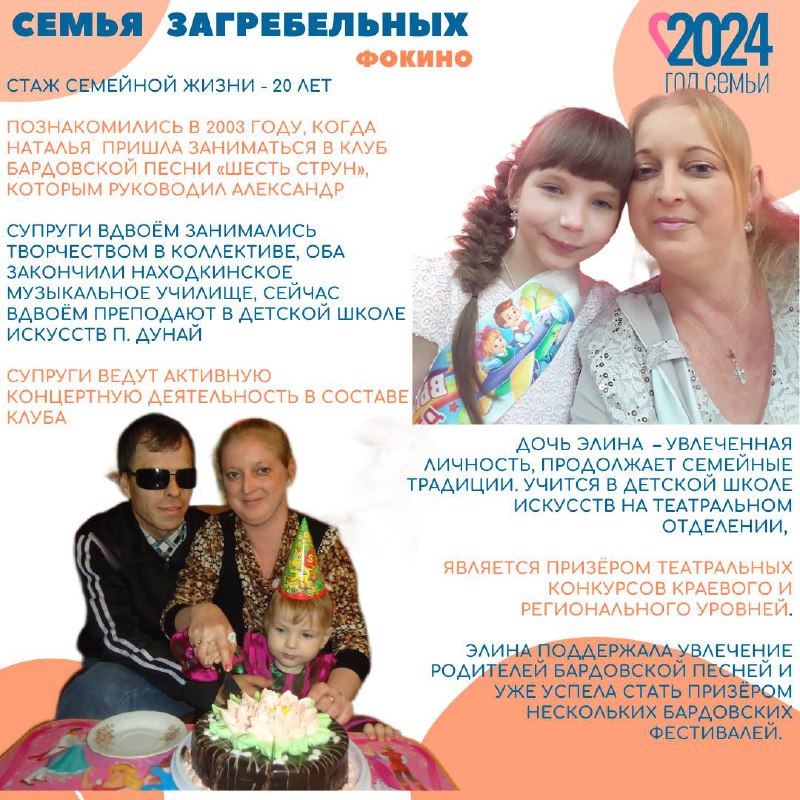 СЕМЬЯ ЗАГРЕБЕЛЬНЫХ

ФОКИНО

2024 ГОД СЕМЬИ

СТАЖ СЕМЕЙНОЙ ЖИЗНИ - 20 ЛЕТ

ПОЗНАКОМИЛИСЬ В 2003 ГОДУ, КОГДА НАТАЛЬЯ ПРИШЛА ЗАНИМАТЬСЯ В КЛУБ БАРДОВСКОЙ ПЕСНИ «ШЕСТЬ СТРУН», КОТОРЫМ РУКОВОДИЛ АЛЕКСАНДР

СУПРУГИ ВДВОЁМ ЗАНИМАЛИСЬ ТВОРЧЕСТВОМ В КОЛЛЕКТИВЕ, ОБА ЗАКОНЧИЛИ НАХОДКИНСКОЕ МУЗЫКАЛЬНОЕ УЧИЛИЩЕ, СЕЙЧАС ВДВОЁМ ПРЕПОДАЮТ В ДЕТСКОЙ ШКОЛЕ ИСКУССТВ П. ДУНАЙ

СУПРУГИ ВЕДУТ АКТИВНУЮ КОНЦЕРТНУЮ ДЕЯТЕЛЬНОСТЬ В СОСТАВЕ КЛУБА

ДОЧЬ ЭЛИНА – УВЛЕЧЕННАЯ ЛИЧНОСТЬ, ПРОДОЛЖАЕТ СЕМЕЙНЫЕ ТРАДИЦИИ. УЧИТСЯ В ДЕТСКОЙ ШКОЛЕ ИСКУССТВ НА ТЕАТРАЛЬНОМ ОТДЕЛЕНИИ,

ЯВЛЯЕТСЯ ПРИЗЁРОМ ТЕАТРАЛЬНЫХ КОНКУРСОВ КРАЕВОГО И РЕГИОНАЛЬНОГО УРОВНЕЙ.

ЭЛИНА ПОДДЕРЖАЛА УВЛЕЧЕНИЕ РОДИТЕЛЕЙ БАРДОВСКОЙ ПЕСНЕЙ И УЖЕ УСПЕЛА СТАТЬ ПРИЗЁРОМ НЕСКОЛЬКИХ БАРДОВСКИХ ФЕСТИВАЛЕЙ.